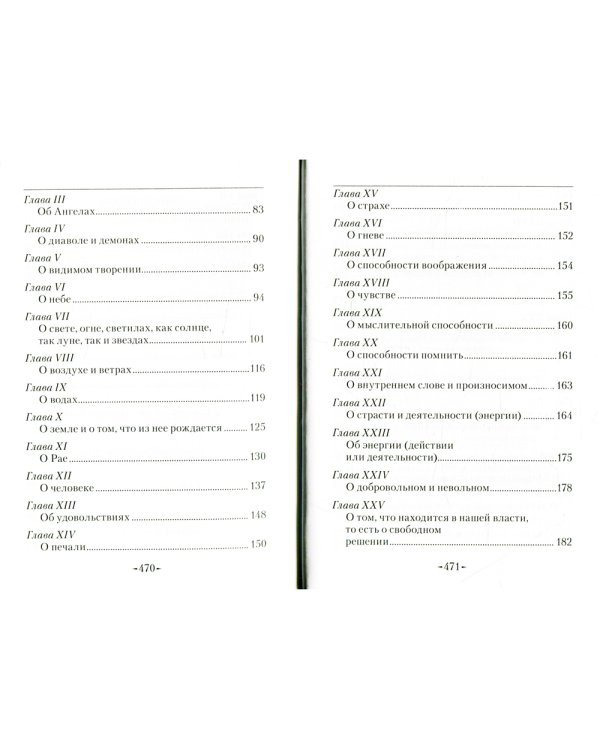 Глава III
Об Ангелах 83

Глава IV
О диаволе и демонах 90

Глава V
О видимом творении 93

Глава VI
О небе 94

Глава VII
О свете, огне, светилах, как солнце, так луне, так и звездах 101

Глава VIII
О воздухе и ветрах 116

Глава IX
О водах 119

Глава X
О земле и о том, что из нее рождается 125

Глава XI
О Рае 130

Глава XII
О человеке 137

Глава XIII
Об удовольствиях 148

Глава XIV
О печали 150

-470-

Глава XV
О страхе 151

Глава XVI
О гневе 152

Глава XVII
О способности воображения 154

Глава XVIII
О чувстве 155

Глава XIX
О мыслительной способности 160

Глава XX
О способности помнить 161

Глава XXI
О внутреннем слове и произносимом 163

Глава XXII
О страсти и деятельности (энергии) 164

Глава XXIII
Об энергии (действии или деятельности) 175

Глава XXIV
О добровольном и невольном 178

Глава XXV
О том, что находится в нашей власти, то есть о свободном решении 182

-471-